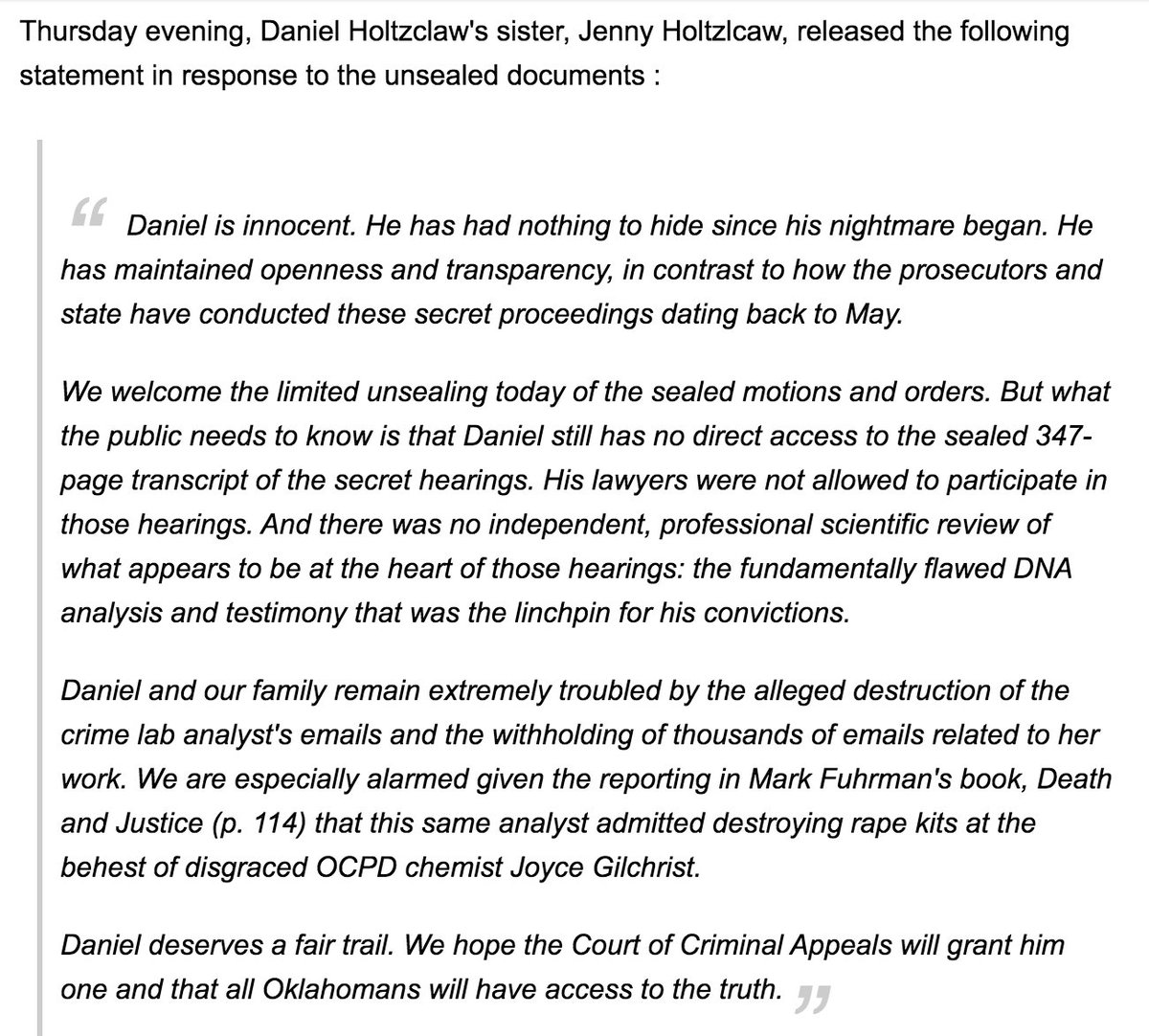 Thursday evening, Daniel Holtzclaw's sister, Jenny Holtzlcaw, released the following statement in response to the unsealed documents :

“ Daniel is innocent. He has had nothing to hide since his nightmare began. He has maintained openness and transparency, in contrast to how the prosecutors and state have conducted these secret proceedings dating back to May.

We welcome the limited unsealing today of the sealed motions and orders. But what the public needs to know is that Daniel still has no direct access to the sealed 347-page transcript of the secret hearings. His lawyers were not allowed to participate in those hearings. And there was no independent, professional scientific review of what appears to be at the heart of those hearings: the fundamentally flawed DNA analysis and testimony that was the linchpin for his convictions.

Daniel and our family remain extremely troubled by the alleged destruction of the crime lab analyst's emails and the withholding of thousands of emails related to her work. We are especially alarmed given the reporting in Mark Fuhrman's book, Death and Justice (p. 114) that this same analyst admitted destroying rape kits at the behest of disgraced OCPD chemist Joyce Gilchrist.

Daniel deserves a fair trail. We hope the Court of Criminal Appeals will grant him one and that all Oklahomans will have access to the truth. ”